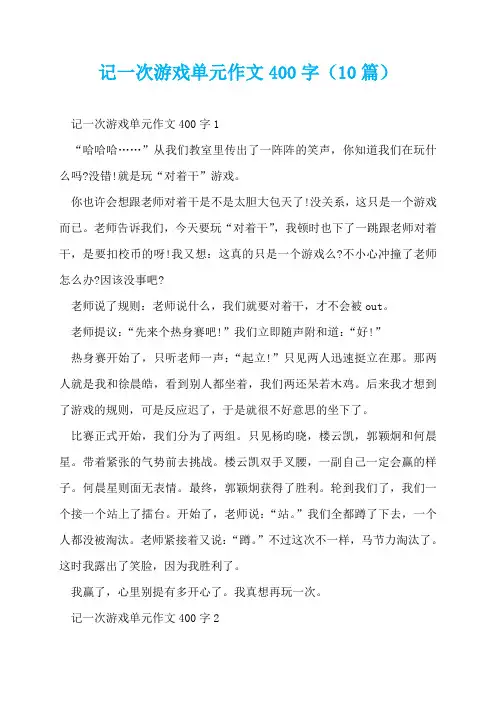 记一次游戏单元作文 400 字（10 篇）

记一次游戏单元作文 400 字 1

“哈哈哈……”从我们教室里传出了一阵阵的笑声，你知道我们在玩什么吗?没错!就是玩“对着干”游戏。

你也许会想跟老师对着干是不是太胆大包天了!没关系，这只是一个游戏而已。老师告诉我们，今天要玩“对着干”，我顿时也下了一跳跟老师对着干，是要扣校币的呀!我又想：这真的只是一个游戏么?不小心冲撞了老师怎么办?因该没事吧?

老师说了规则：老师说什么，我们就要对着干，才不会被 out。

老师提议：“先来个热身赛吧!”我们立即随声附和道：“好!”

热身赛开始了，只听老师一声：“起立!”只见两人迅速挺立在那。那两人就是我和徐晨皓，看到别人都坐着，我们两还呆若木鸡。后来我才想到了游戏的规则，可是反应迟了，于是就很不好意思的坐下了。

比赛正式开始，我们分为了两组。只见杨昀晓，楼云凯，郭颖炯和何晨星。带着紧张的气势前去挑战。楼云凯双手叉腰，一副自己一定会赢的样子。何晨星则面无表情。最终，郭颖炯获得了胜利。轮到我们了，我们一个接一个站上了擂台。开始了，老师说：“站。”我们全都蹲了下去，一个人都没被淘汰。老师紧接着又说：“蹲。”不过这次不一样，马节力淘汰了。这时我露出了笑脸，因为我胜利了。

我赢了，心里别提有多开心了。我真想再玩一次。

记一次游戏单元作文 400 字 2